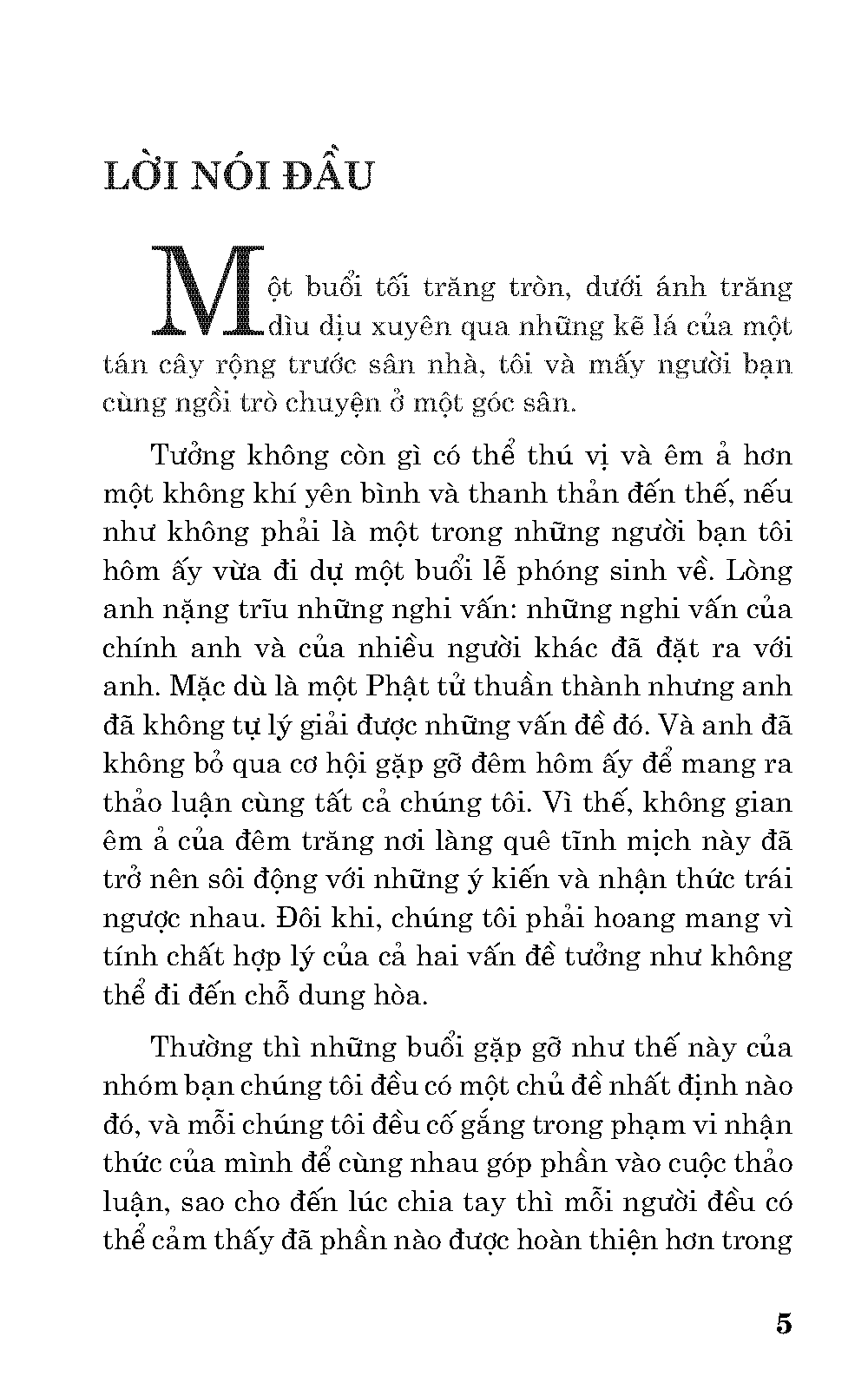 LỜI NÓI ĐẦU

Một buổi tối trăng tròn, dưới ánh trăng dìu dịu xuyên qua những kẽ lá của một tán cây rộng trước sân nhà, tôi và mấy người bạn cùng ngồi trò chuyện ở một góc sân.

Tưởng không còn gì có thể thú vị và êm ả hơn một không khí yên bình và thanh thản đến thế, nếu như không phải là một trong những người bạn tôi hôm ấy vừa đi dự một buổi lễ phóng sinh về. Lòng anh nặng trĩu những nghi vấn: những nghi vấn của chính anh và của nhiều người khác đã đặt ra với anh. Mặc dù là một Phật tử thuần thành nhưng anh đã không tự lý giải được những vấn đề đó. Và anh đã không bỏ qua cơ hội gặp gỡ đêm hôm ấy để mang ra thảo luận cùng tất cả chúng tôi. Vì thế, không gian êm ả của đêm trăng nơi làng quê tĩnh mịch này đã trở nên sôi động với những ý kiến và nhận thức trái ngược nhau. Đôi khi, chúng tôi phải hoang mang vì tính chất hợp lý của cả hai vấn đề tưởng như không thể đi đến chỗ dung hòa.

Thường thì những buổi gặp gỡ như thế này của nhóm bạn chúng tôi đều có một chủ đề nhất định nào đó, và mỗi chúng tôi đều cố gắng trong phạm vi nhận thức của mình để cùng nhau góp phần vào cuộc thảo luận, sao cho đến lúc chia tay thì mỗi người đều có thể cảm thấy đã phần nào được hoàn thiện hơn trong

5